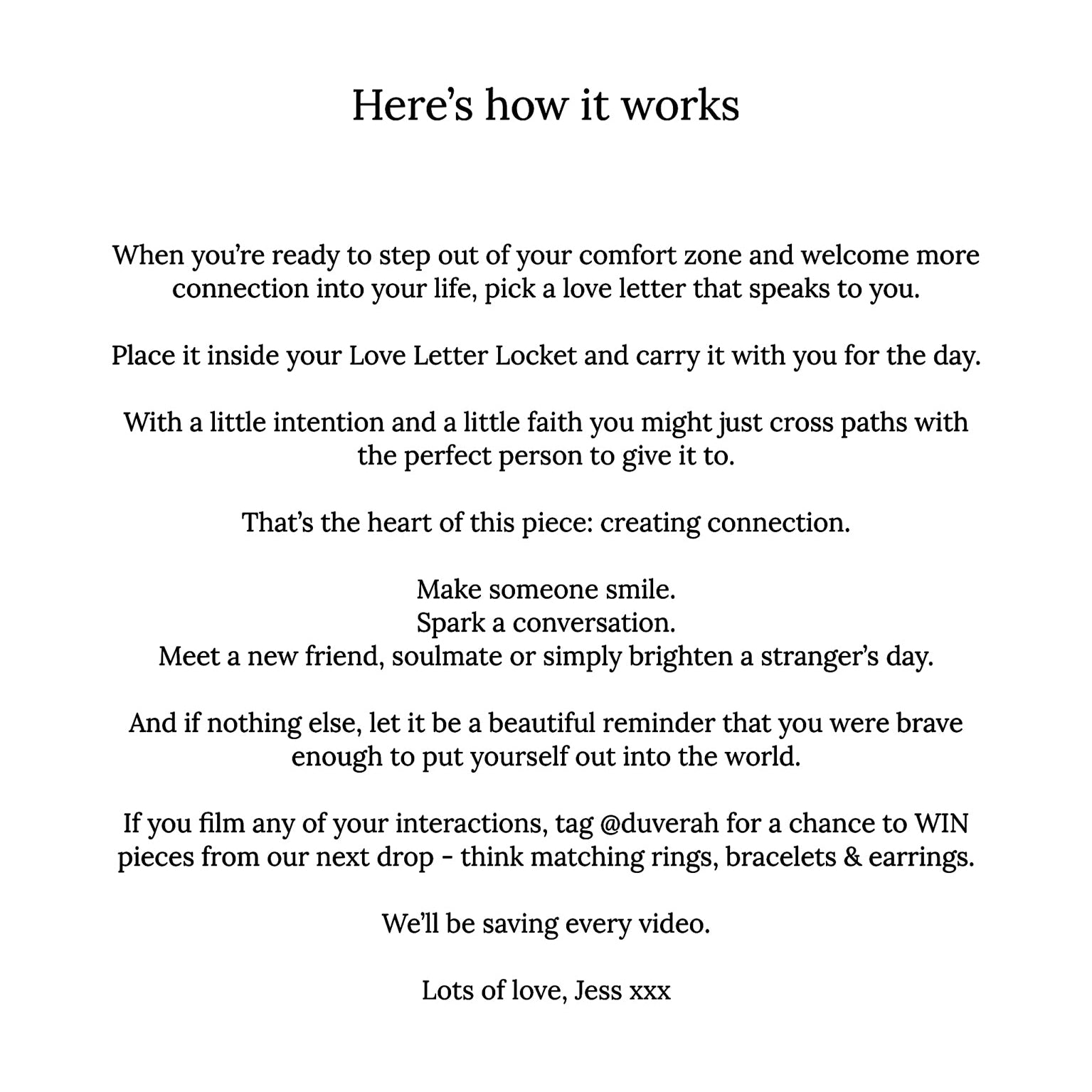 Here's how it works

When you're ready to step out of your comfort zone and welcome more connection into your life, pick a love letter that speaks to you.

Place it inside your Love Letter Locket and carry it with you for the day.

With a little intention and a little faith you might just cross paths with the perfect person to give it to.

That's the heart of this piece: creating connection.

Make someone smile.
Spark a conversation.
Meet a new friend, soulmate or simply brighten a stranger's day.

And if nothing else, let it be a beautiful reminder that you were brave enough to put yourself out into the world.

If you film any of your interactions, tag @duverah for a chance to WIN pieces from our next drop - think matching rings, bracelets & earrings.

We'll be saving every video.

Lots of love, Jess xxx